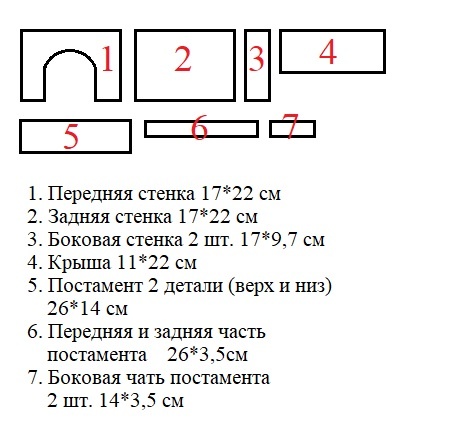 1 2 3 4

5 6 7

1. Передняя стенка 17*22 см
2. Задняя стенка 17*22 см
3. Боковая стенка 2 шт. 17*9,7 см
4. Крыша 11*22 см
5. Постамент 2 детали (верх и низ) 26*14 см
6. Передняя и задняя часть постамента 26*3,5см
7. Боковая чать постамента 2 шт. 14*3,5 см